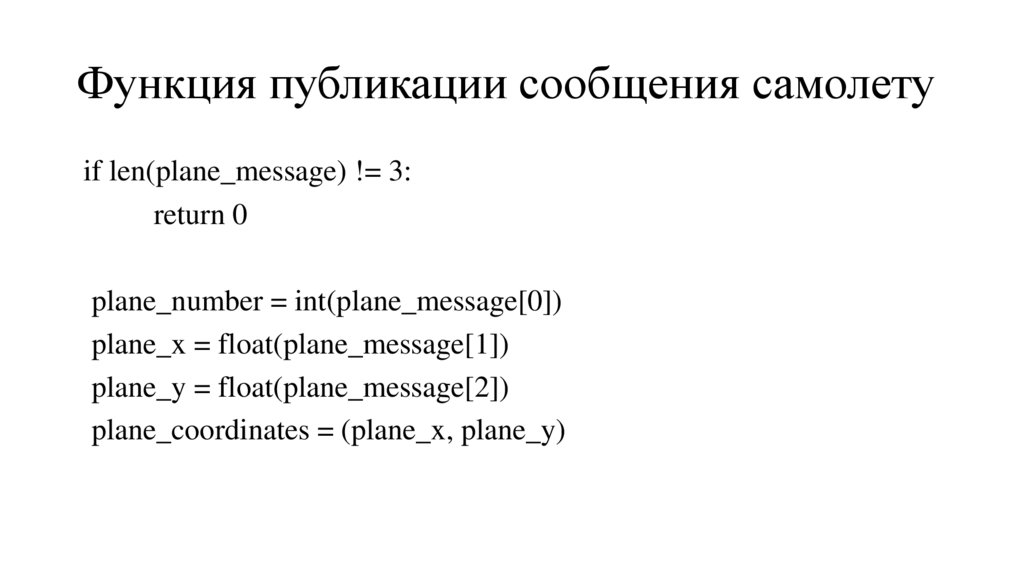 Функция публикации сообщения самолету

if len(plane_message) != 3:
    return 0

plane_number = int(plane_message[0])
plane_x = float(plane_message[1])
plane_y = float(plane_message[2])
plane_coordinates = (plane_x, plane_y)